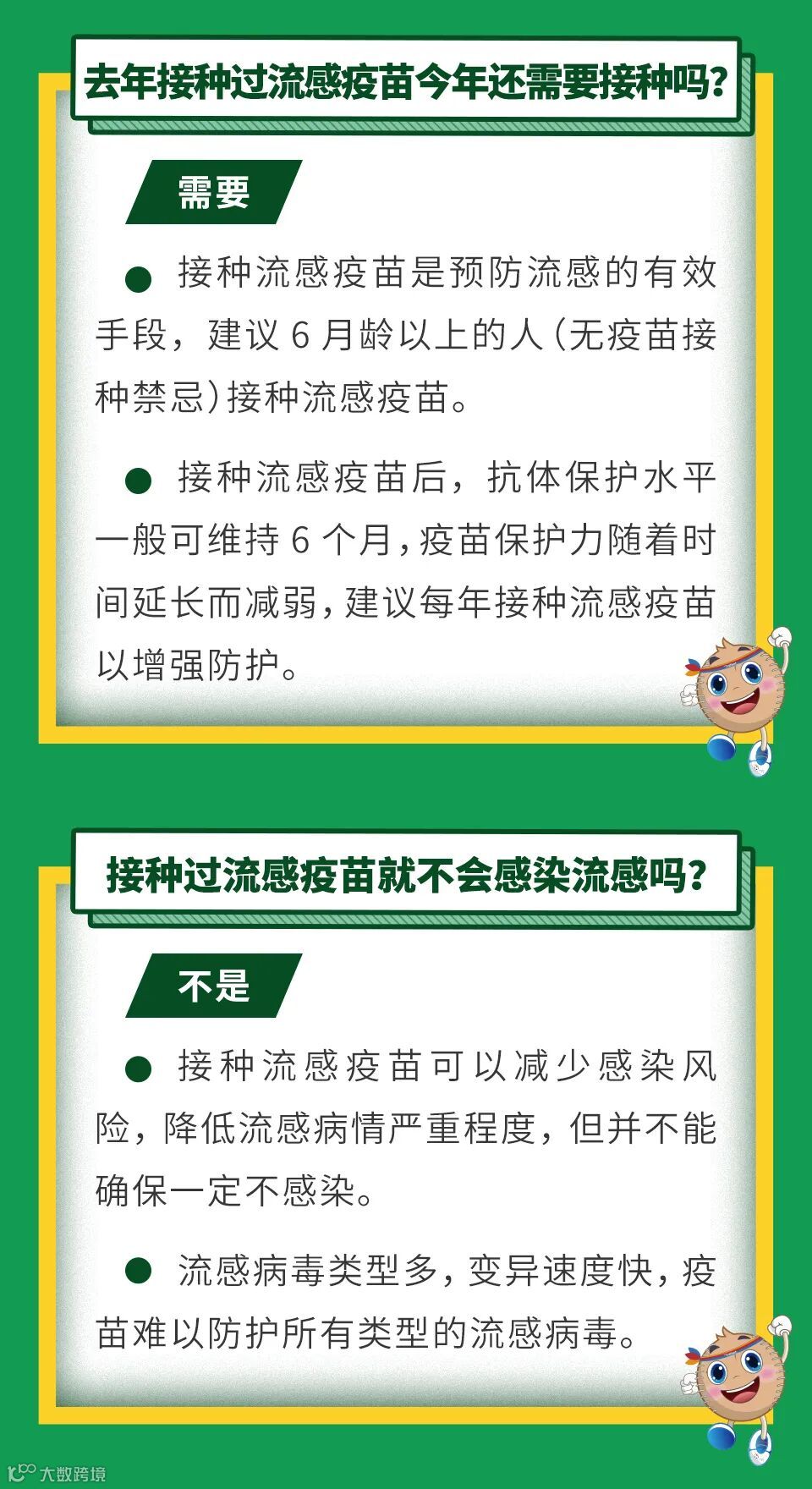 去年接种过流感疫苗今年还需要接种吗?

需要

• 接种流感疫苗是预防流感的有效手段，建议6月龄以上的人(无疫苗接种禁忌)接种流感疫苗。

• 接种流感疫苗后，抗体保护水平一般可维持6个月,疫苗保护力随着时间延长而减弱,建议每年接种流感疫苗以增强防护。

接种过流感疫苗就不会感染流感吗?

不是

• 接种流感疫苗可以减少感染风险，降低流感病情严重程度，但并不能确保一定不感染。

• 流感病毒类型多,变异速度快,疫苗难以防护所有类型的流感病毒。

大数跨境